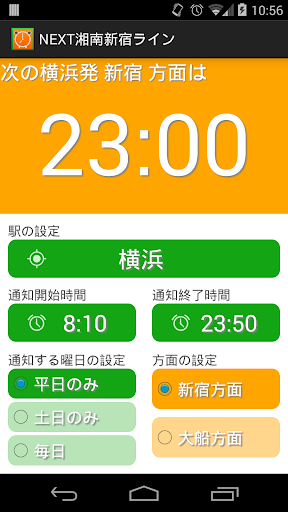 10:56

NEXT湘南新宿ライン

次の横浜発 新宿 方面は

23:00

駅の設定

横浜

通知開始時間

8:10

通知終了時間

23:50

通知する曜日の設定

平日のみ

土日のみ

毎日

方面の設定

新宿方面

大船方面